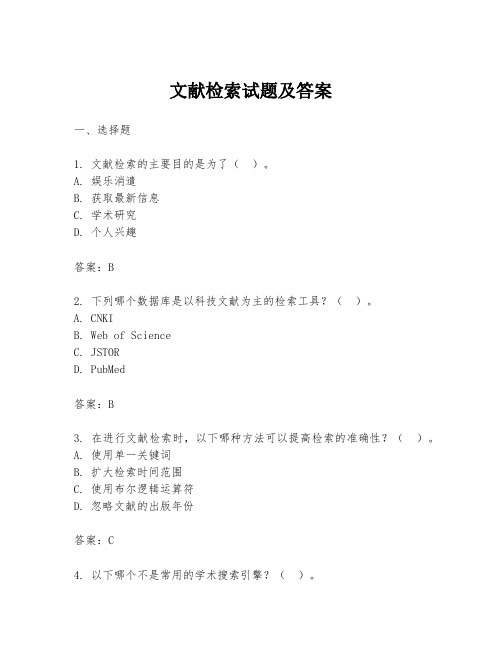 文献检索试题及答案

一、选择题

1. 文献检索的主要目的是为了（ ）。
A. 娱乐消遣
B. 获取最新信息
C. 学术研究
D. 个人兴趣

答案：B

2. 下列哪个数据库是以科技文献为主的检索工具？（ ）。
A. CNKI
B. Web of Science
C. JSTOR
D. PubMed

答案：B

3. 在进行文献检索时，以下哪种方法可以提高检索的准确性？（ ）。
A. 使用单一关键词
B. 扩大检索时间范围
C. 使用布尔逻辑运算符
D. 忽略文献的出版年份

答案：C

4. 以下哪个不是常用的学术搜索引擎？（ ）。